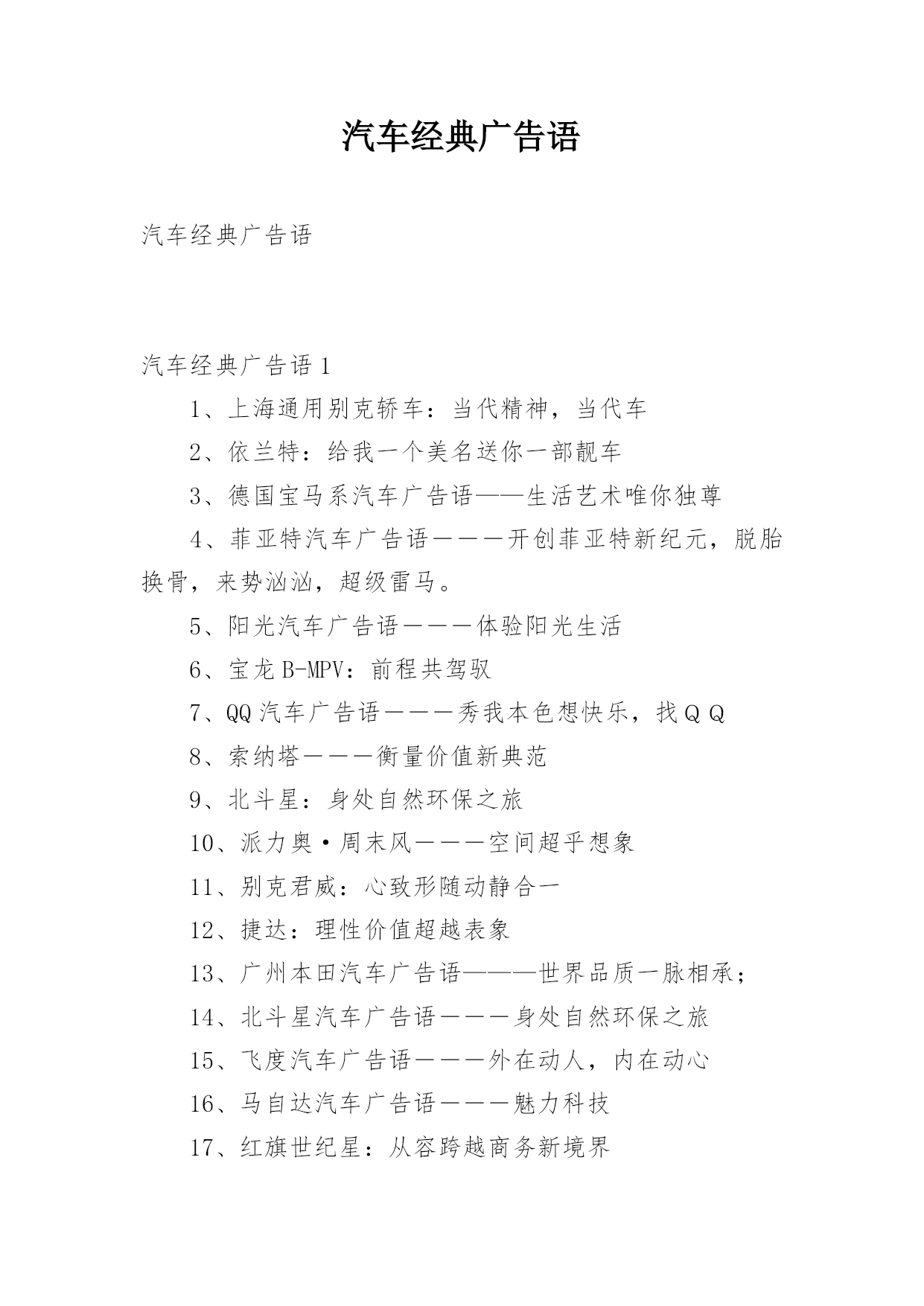 汽车经典广告语

汽车经典广告语

汽车经典广告语 1

1、上海通用别克轿车：当代精神，当代车

2、依兰特：给我一个美名送你一部靓车

3、德国宝马系汽车广告语——生活艺术唯你独尊

4、菲亚特汽车广告语－－－开创菲亚特新纪元，脱胎换骨，来势汹汹，超级雷马。

5、阳光汽车广告语－－－体验阳光生活

6、宝龙 B-MPV：前程共驾驭

7、QQ 汽车广告语－－－秀我本色想快乐，找ＱＱ

8、索纳塔－－－衡量价值新典范

9、北斗星：身处自然环保之旅

10、派力奥·周末风－－－空间超乎想象

11、别克君威：心致形随动静合一

12、捷达：理性价值超越表象

13、广州本田汽车广告语———世界品质一脉相承；

14、北斗星汽车广告语－－－身处自然环保之旅

15、飞度汽车广告语－－－外在动人，内在动心

16、马自达汽车广告语－－－魅力科技

17、红旗世纪星：从容跨越商务新境界